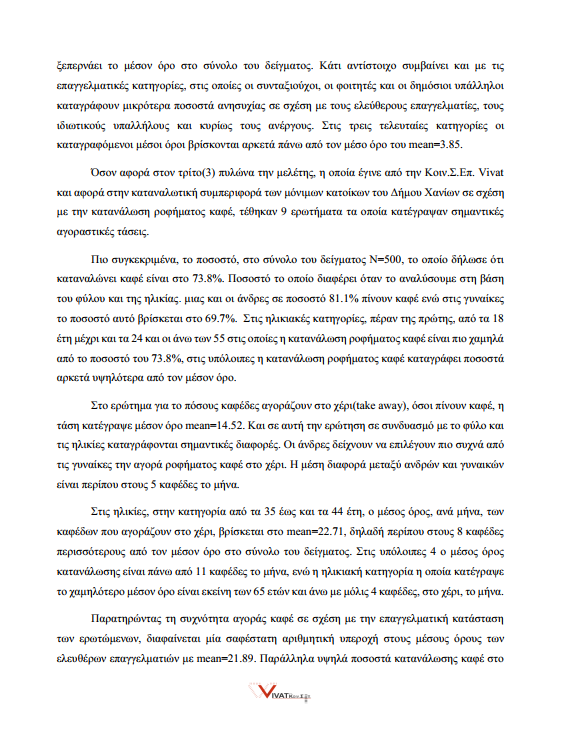 ξεπερνάει το μέσον όρο στο σύνολο του δείγματος. Κάτι αντίστοιχο συμβαίνει και με τις επαγγελματικές κατηγορίες, στις οποίες οι συνταξιούχοι, οι φοιτητές και οι δημόσιοι υπάλληλοι καταγράφουν μικρότερα ποσοστά ανησυχίας σε σχέση με τους ελεύθερους επαγγελματίες, τους ιδιωτικούς υπαλλήλους και κυρίως τους ανέργους. Στις τρεις τελευταίες κατηγορίες οι καταγραφόμενοι μέσοι όροι βρίσκονται αρκετά πάνω από τον μέσο όρο του mean=3.85.

Όσον αφορά στον τρίτο(3) πυλώνα την μελέτης, η οποία έγινε από την Κοιν.Σ.Επ. Vivat και αφορά στην καταναλωτική συμπεριφορά των μόνιμων κατοίκων του Δήμου Χανίων σε σχέση με την κατανάλωση ροφήματος καφέ, τέθηκαν 9 ερωτήματα τα οποία κατέγραψαν σημαντικές αγοραστικές τάσεις.

Πιο συγκεκριμένα, το ποσοστό, στο σύνολο του δείγματος Ν=500, το οποίο δήλωσε ότι καταναλώνει καφέ είναι στο 73.8%. Ποσοστό το οποίο διαφέρει όταν το αναλύσουμε στη βάση του φύλου και της ηλικίας. μιας και οι άνδρες σε ποσοστό 81.1% πίνουν καφέ ενώ στις γυναίκες το ποσοστό αυτό βρίσκεται στο 69.7%. Στις ηλικιακές κατηγορίες, πέραν της πρώτης, από τα 18 έτη μέχρι και τα 24 και οι άνω των 55 στις οποίες η κατανάλωση ροφήματος καφέ είναι πιο χαμηλά από το ποσοστό του 73.8%, στις υπόλοιπες η κατανάλωση ροφήματος καφέ καταγράφει ποσοστά αρκετά υψηλότερα από τον μέσον όρο.

Στο ερώτημα για το πόσους καφέδες αγοράζουν στο χέρι(take away), όσοι πίνουν καφέ, η τάση κατέγραψε μέσον όρο mean=14.52. Και σε αυτή την ερώτηση σε συνδυασμό με το φύλο και τις ηλικίες καταγράφονται σημαντικές διαφορές. Οι άνδρες δείχνουν να επιλέγουν πιο συχνά από τις γυναίκες την αγορά ροφήματος καφέ στο χέρι. Η μέση διαφορά μεταξύ ανδρών και γυναικών είναι περίπου στους 5 καφέδες το μήνα.

Στις ηλικίες, στην κατηγορία από τα 35 έως και τα 44 έτη, ο μέσος όρος, ανά μήνα, των καφέδων που αγοράζουν στο χέρι, βρίσκεται στο mean=22.71, δηλαδή περίπου στους 8 καφέδες περισσότερους από τον μέσον όρο στο σύνολο του δείγματος. Στις υπόλοιπες 4 ο μέσος όρος κατανάλωσης είναι πάνω από 11 καφέδες το μήνα, ενώ η ηλικιακή κατηγορία η οποία κατέγραψε το χαμηλότερο μέσον όρο είναι εκείνη των 65 ετών και άνω με μόλις 4 καφέδες, στο χέρι, το μήνα.

Παρατηρώντας τη συχνότητα αγοράς καφέ σε σχέση με την επαγγελματική κατάσταση των ερωτώμενων, διαφαίνεται μία σαφέστατη αριθμητική υπεροχή στους μέσους όρους των ελευθέρων επαγγελματιών με mean=21.89. Παράλληλα υψηλά ποσοστά κατανάλωσης καφέ στο

VIVAT Κοιν.Σ.Επ.